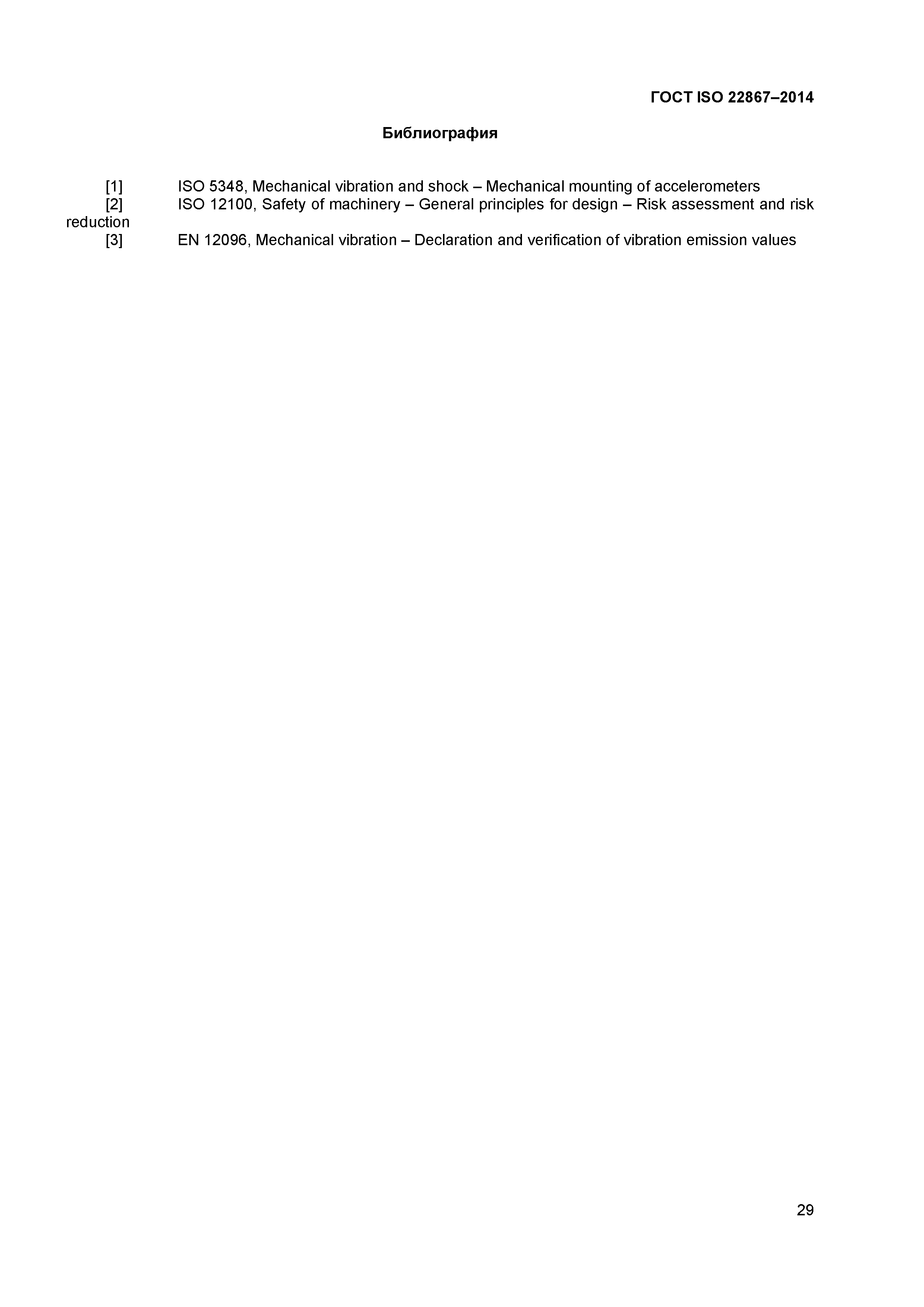 ГОСТ ISO 22867–2014

Библиография

[1] ISO 5348, Mechanical vibration and shock – Mechanical mounting of accelerometers
[2] ISO 12100, Safety of machinery – General principles for design – Risk assessment and risk reduction
[3] EN 12096, Mechanical vibration – Declaration and verification of vibration emission values

29